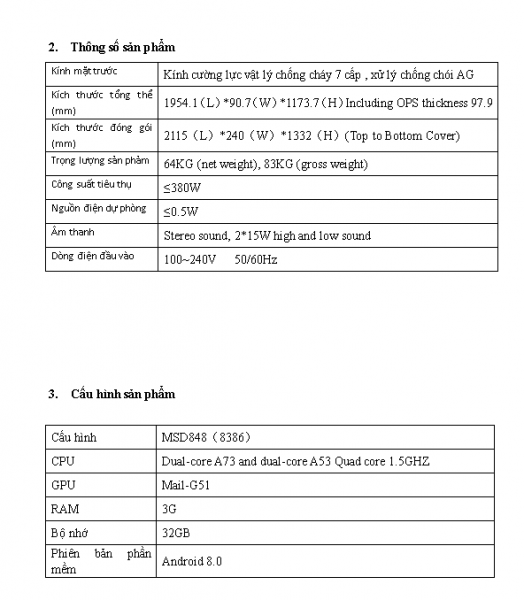 2. Thông số sản phẩm

| Kính mặt trước | Kính cường lực vật lý chống cháy 7 cấp , xử lý chống chói AG |
|---|---|
| Kích thước tổng thể (mm) | 1954.1（L）*90.7（W）*1173.7（H）Including OPS thickness 97.9 |
| Kích thước đóng gói (mm) | 2115（L）*240（W）*1332（H）(Top to Bottom Cover) |
| Trọng lượng sản phẩm | 64KG (net weight), 83KG (gross weight) |
| Công suất tiêu thụ | ≤380W |
| Nguồn điện dự phòng | ≤0.5W |
| Âm thanh | Stereo sound, 2*15W high and low sound |
| Dòng điện đầu vào | 100~240V 50/60Hz |

3. Cấu hình sản phẩm

| Cấu hình | MSD848（8386） |
|---|---|
| CPU | Dual-core A73 and dual-core A53 Quad core 1.5GHZ |
| GPU | Mail-G51 |
| RAM | 3G |
| Bộ nhớ | 32GB |
| Phiên bản phần mềm | Android 8.0 |